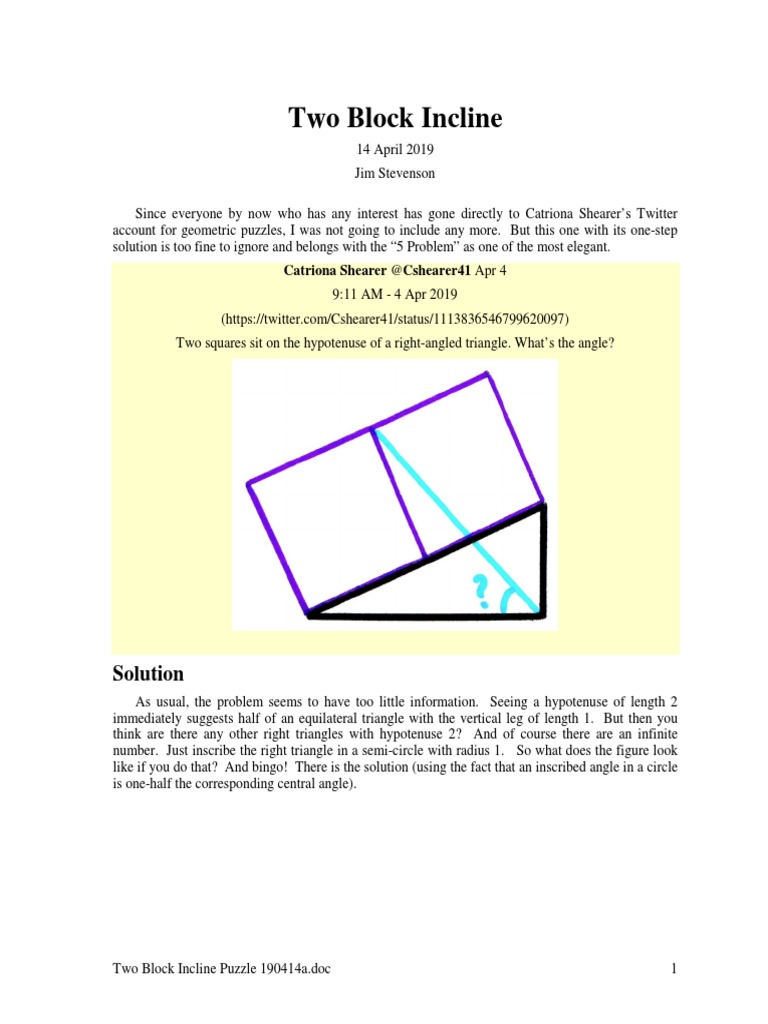 Two Block Incline

14 April 2019

Jim Stevenson

Since everyone by now who has any interest has gone directly to Catriona Shearer's Twitter account for geometric puzzles, I was not going to include any more. But this one with its one-step solution is too fine to ignore and belongs with the "5 Problem" as one of the most elegant.

Catriona Shearer @Cshearer41 Apr 4

9:11 AM - 4 Apr 2019

(https://twitter.com/Cshearer41/status/1113836546799620097)

Two squares sit on the hypotenuse of a right-angled triangle. What's the angle?

?

Solution

As usual, the problem seems to have too little information. Seeing a hypotenuse of length 2 immediately suggests half of an equilateral triangle with the vertical leg of length 1. But then you think are there any other right triangles with hypotenuse 2? And of course there are an infinite number. Just inscribe the right triangle in a semi-circle with radius 1. So what does the figure look like if you do that? And bingo! There is the solution (using the fact that an inscribed angle in a circle is one-half the corresponding central angle).

Two Block Incline Puzzle 190414a.doc

1